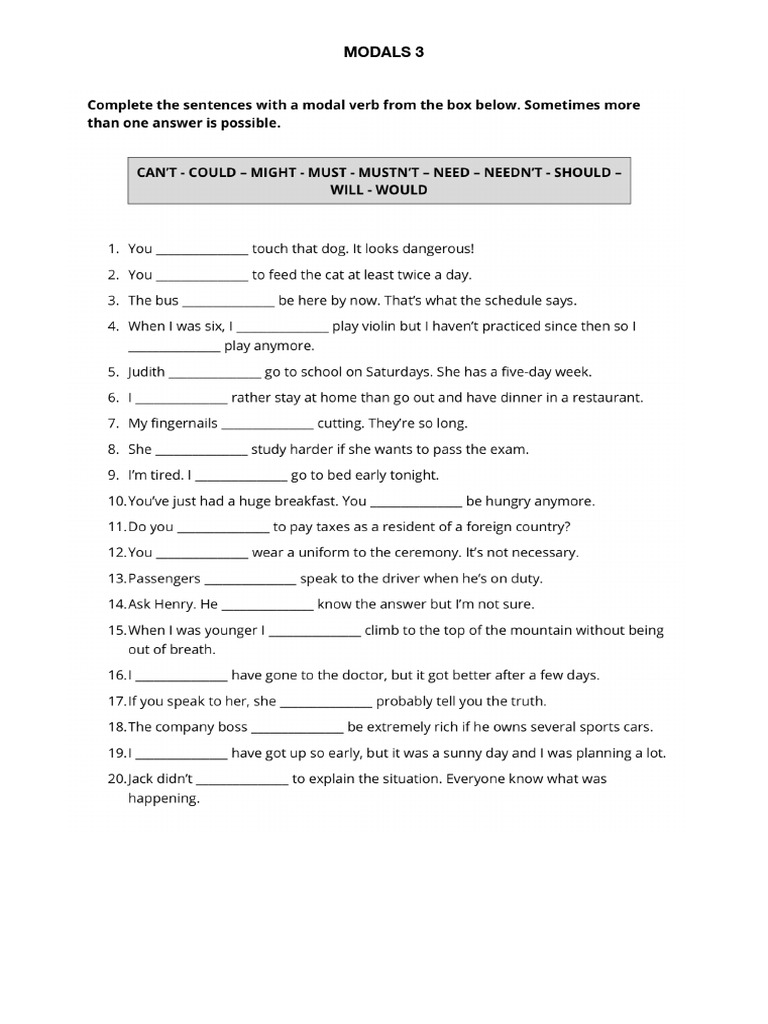 MODALS 3

Complete the sentences with a modal verb from the box below. Sometimes more than one answer is possible.

CAN'T - COULD – MIGHT - MUST - MUSTN'T – NEED – NEEDN'T - SHOULD – WILL - WOULD

1. You ______________ touch that dog. It looks dangerous!
2. You ______________ to feed the cat at least twice a day.
3. The bus ______________ be here by now. That's what the schedule says.
4. When I was six, I ______________ play violin but I haven't practiced since then so I ______________ play anymore.
5. Judith ______________ go to school on Saturdays. She has a five-day week.
6. I ______________ rather stay at home than go out and have dinner in a restaurant.
7. My fingernails ______________ cutting. They're so long.
8. She ______________ study harder if she wants to pass the exam.
9. I'm tired. I ______________ go to bed early tonight.
10. You've just had a huge breakfast. You ______________ be hungry anymore.
11. Do you ______________ to pay taxes as a resident of a foreign country?
12. You ______________ wear a uniform to the ceremony. It's not necessary.
13. Passengers ______________ speak to the driver when he's on duty.
14. Ask Henry. He ______________ know the answer but I'm not sure.
15. When I was younger I ______________ climb to the top of the mountain without being out of breath.
16. I ______________ have gone to the doctor, but it got better after a few days.
17. If you speak to her, she ______________ probably tell you the truth.
18. The company boss ______________ be extremely rich if he owns several sports cars.
19. I ______________ have got up so early, but it was a sunny day and I was planning a lot.
20. Jack didn't ______________ to explain the situation. Everyone know what was happening.